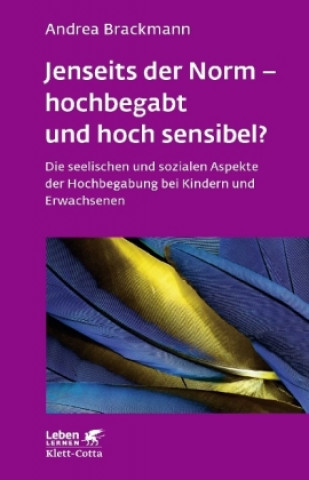 Andrea Brackmann

Jenseits der Norm – hochbegabt und hoch sensibel?

Die seelischen und sozialen Aspekte der Hochbegabung bei Kindern und Erwachsenen

Leben LERNEN
Klett-Cotta